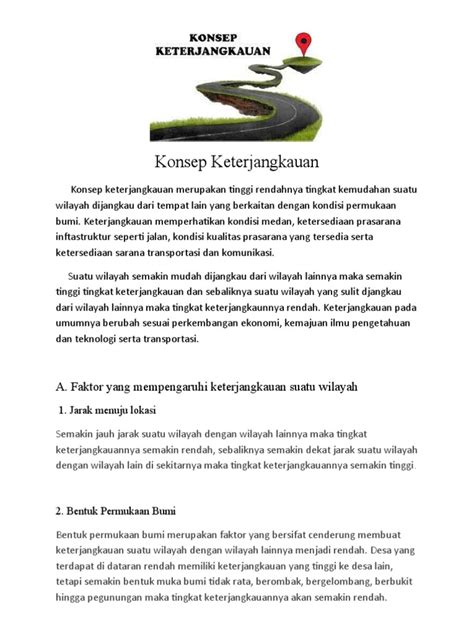 KONSEP
KETERJANGKAUAN

Konsep Keterjangkauan

Konsep keterjangkauan merupakan tinggi rendahnya tingkat kemudahan suatu wilayah dijangkau dari tempat lain yang berkaitan dengan kondisi permukaan bumi. Keterjangkauan memperhatikan kondisi medan, ketersediaan prasarana inftastruktur seperti jalan, kondisi kualitas prasarana yang tersedia serta ketersediaan sarana transportasi dan komunikasi.

Suatu wilayah semakin mudah dijangkau dari wilayah lainnya maka semakin tinggi tingkat keterjangkauan dan sebaliknya suatu wilayah yang sulit djangkau dari wilayah lainnya maka tingkat keterjangkaunnya rendah. Keterjangkauan pada umumnya berubah sesuai perkembangan ekonomi, kemajuan ilmu pengetahuan dan teknologi serta transportasi.

A. Faktor yang mempengaruhi keterjangkauan suatu wilayah

1. Jarak menuju lokasi

Semakin jauh jarak suatu wilayah dengan wilayah lainnya maka tingkat keterjangkauannya semakin rendah, sebaliknya semakin dekat jarak suatu wilayah dengan wilayah lain di sekitarnya maka tingkat keterjangkauannya semakin tinggi.

2. Bentuk Permukaan Bumi

Bentuk permukaan bumi merupakan faktor yang bersifat cenderung membuat keterjangkauan suatu wilayah dengan wilayah lainnya menjadi rendah. Desa yang terdapat di dataran rendah memiliki keterjangkauan yang tinggi ke desa lain, tetapi semakin bentuk muka bumi tidak rata, berombak, bergelombang, berbukit hingga pegunungan maka tingkat keterjangkauannya akan semakin rendah.